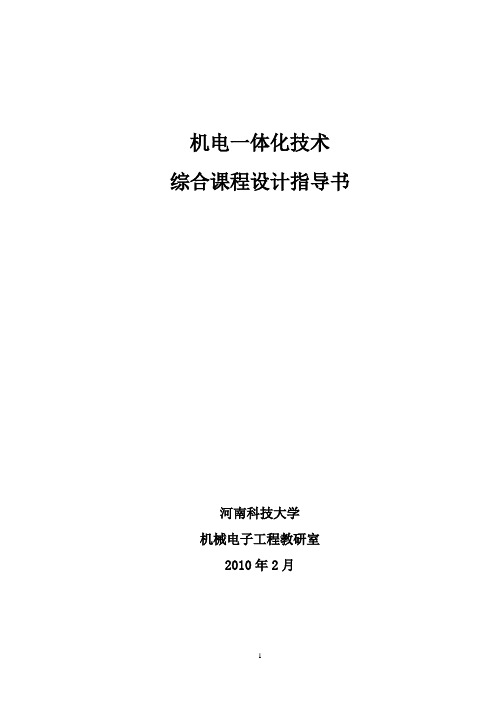 机电一体化技术

综合课程设计指导书

河南科技大学

机械电子工程教研室

2010 年 2 月

1